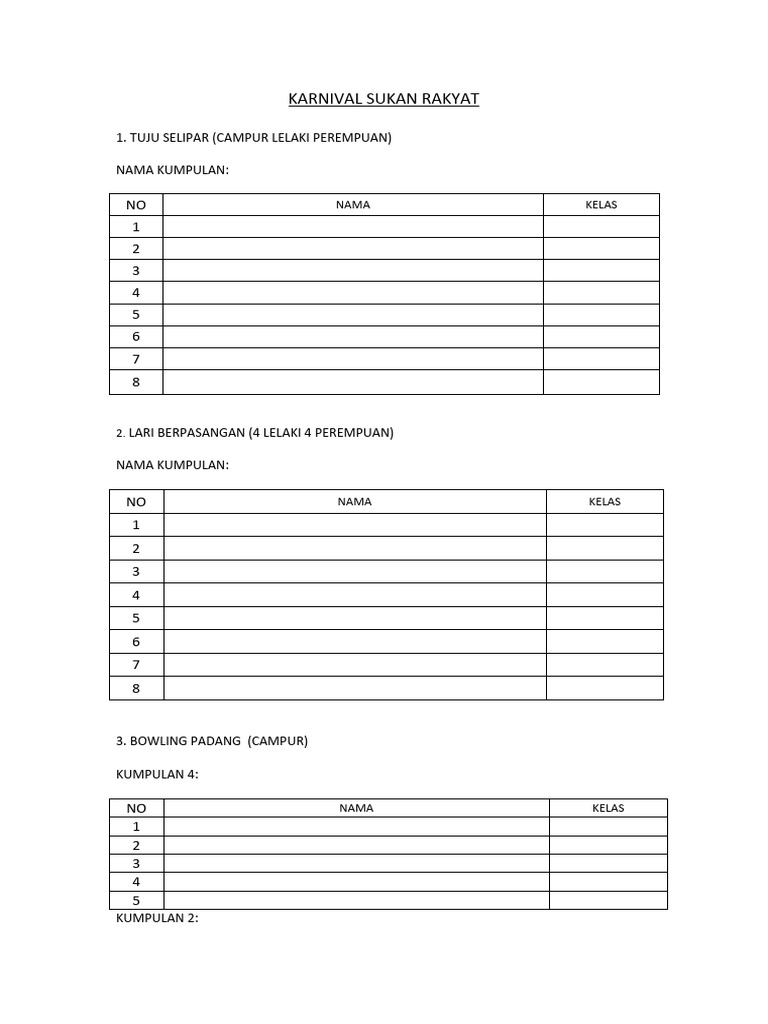 KARNIVAL SUKAN RAKYAT

1. TUJU SELIPAR (CAMPUR LELAKI PEREMPUAN)

NAMA KUMPULAN:

| NO | NAMA | KELAS |
|---|---|---|
| 1 | | |
| 2 | | |
| 3 | | |
| 4 | | |
| 5 | | |
| 6 | | |
| 7 | | |
| 8 | | |

2. LARI BERPASANGAN (4 LELAKI 4 PEREMPUAN)

NAMA KUMPULAN:

| NO | NAMA | KELAS |
|---|---|---|
| 1 | | |
| 2 | | |
| 3 | | |
| 4 | | |
| 5 | | |
| 6 | | |
| 7 | | |
| 8 | | |

3. BOWLING PADANG (CAMPUR)

KUMPULAN 4:

| NO | NAMA | KELAS |
|---|---|---|
| 1 | | |
| 2 | | |
| 3 | | |
| 4 | | |
| 5 | | |

KUMPULAN 2: